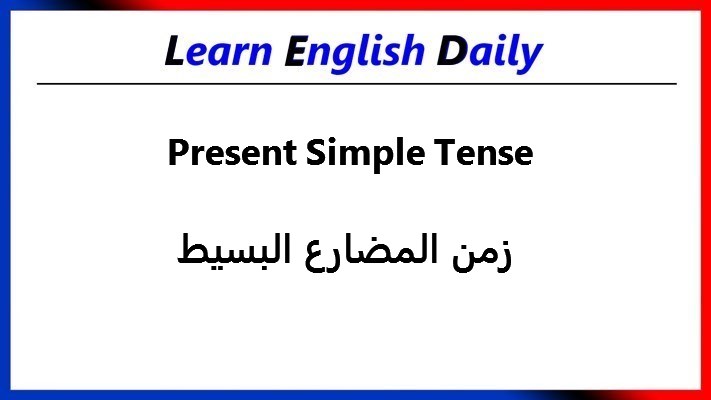 Learn English Daily

Present Simple Tense

زمن المضارع البسيط